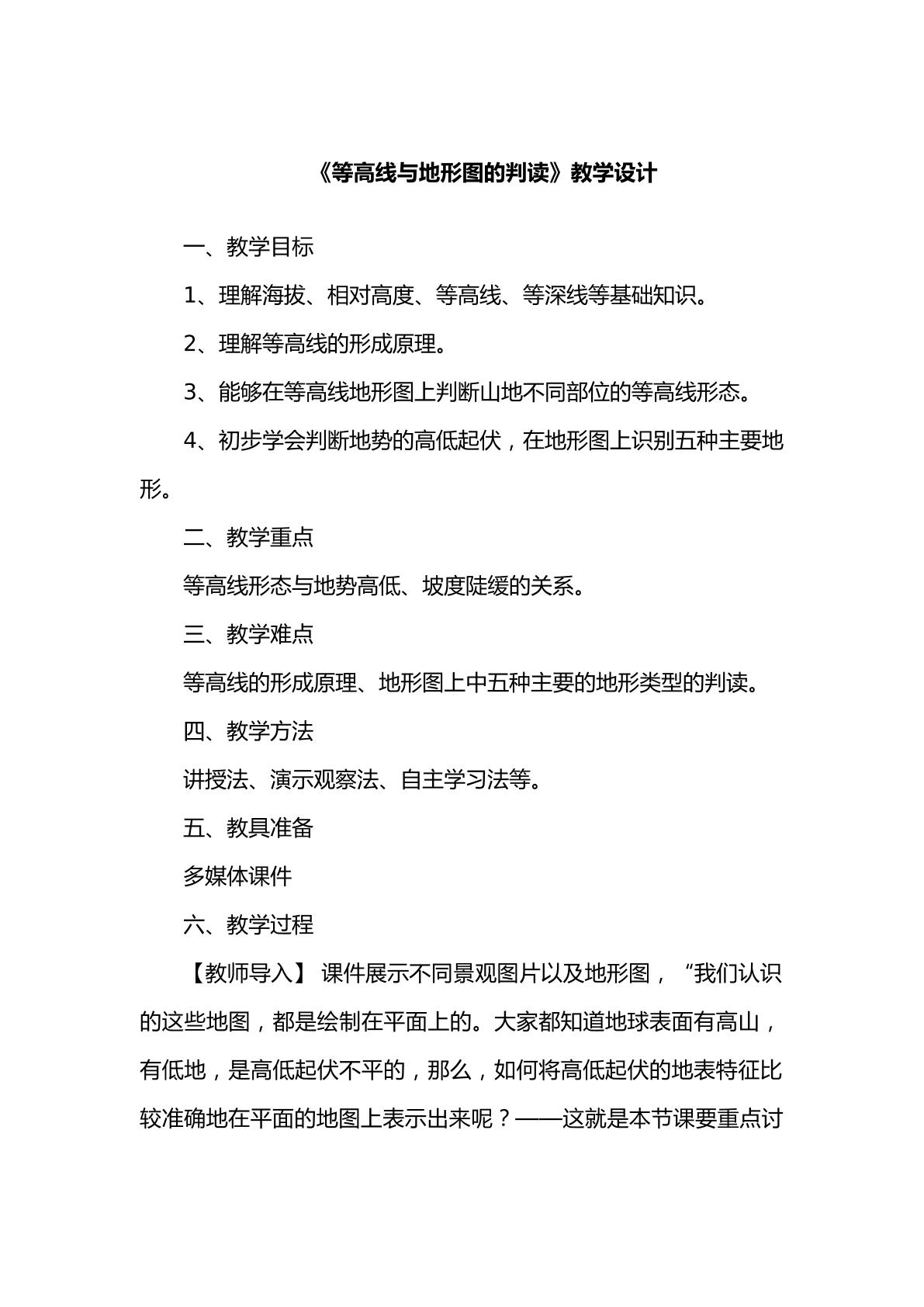 《等高线与地形图的判读》教学设计

一、教学目标

1、理解海拔、相对高度、等高线、等深线等基础知识。

2、理解等高线的形成原理。

3、能够在等高线地形图上判断山地不同部位的等高线形态。

4、初步学会判断地势的高低起伏，在地形图上识别五种主要地形。

二、教学重点

等高线形态与地势高低、坡度陡缓的关系。

三、教学难点

等高线的形成原理、地形图上中五种主要的地形类型的判读。

四、教学方法

讲授法、演示观察法、自主学习法等。

五、教具准备

多媒体课件

六、教学过程

【教师导入】课件展示不同景观图片以及地形图，“我们认识的这些地图，都是绘制在平面上的。大家都知道地球表面有高山，有低地，是高低起伏不平的，那么，如何将高低起伏的地表特征比较准确地在平面的地图上表示出来呢？——这就是本节课要重点讨